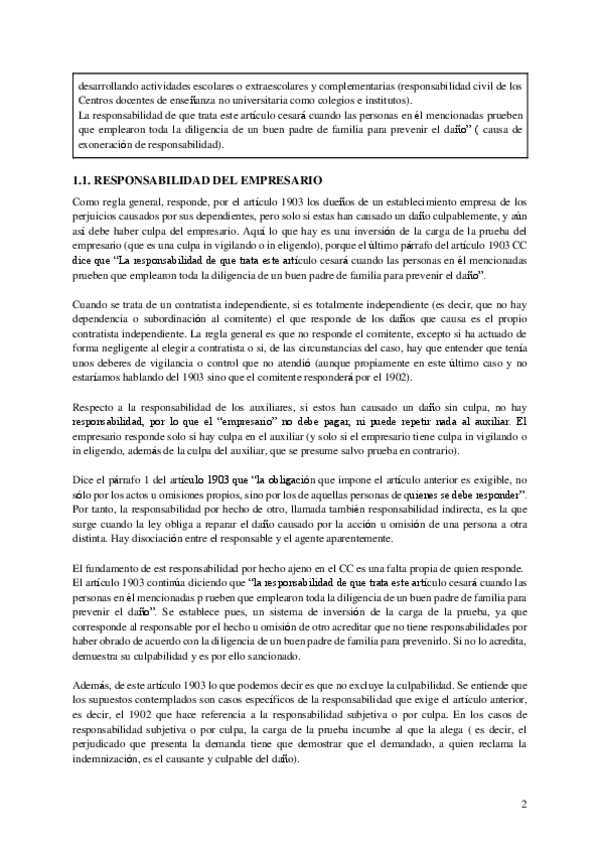 desarrollando actividades escolares o extraescolares y complementarias (responsabilidad civil de los Centros docentes de enseñanza no universitaria como colegios e institutos).
La responsabilidad de que trata este artículo cesará cuando las personas en él mencionadas prueben que emplearon toda la diligencia de un buen padre de familia para prevenir el daño" ( causa de exoneración de responsabilidad).

1.1. RESPONSABILIDAD DEL EMPRESARIO

Como regla general, responde, por el artículo 1903 los dueños de un establecimiento empresa de los perjuicios causados por sus dependientes, pero solo si estas han causado un daño culpablemente, y aún así debe haber culpa del empresario. Aquí lo que hay es una inversión de la carga de la prueba del empresario (que es una culpa in vigilando o in eligendo), porque el último párrafo del artículo 1903 CC dice que "La responsabilidad de que trata este artículo cesará cuando las personas en él mencionadas prueben que emplearon toda la diligencia de un buen padre de familia para prevenir el daño".

Cuando se trata de un contratista independiente, si es totalmente independiente (es decir, que no hay dependencia o subordinación al comitente) el que responde de los daños que causa es el propio contratista independiente. La regla general es que no responde el comitente, excepto si ha actuado de forma negligente al elegir a contratista o si, de las circunstancias del caso, hay que entender que tenía unos deberes de vigilancia o control que no atendió (aunque propiamente en este último caso y no estaríamos hablando del 1903 sino que el comitente responderá por el 1902).

Respecto a la responsabilidad de los auxiliares, si estos han causado un daño sin culpa, no hay responsabilidad, por lo que el "empresario" no debe pagar, ni puede repetir nada al auxiliar. El empresario responde solo si hay culpa en el auxiliar (y solo si el empresario tiene culpa in vigilando o in eligendo, además de la culpa del auxiliar, que se presume salvo prueba en contrario).

Dice el párrafo 1 del artículo 1903 que "la obligación que impone el artículo anterior es exigible, no sólo por los actos u omisiones propios, sino por los de aquellas personas de quienes se debe responder". Por tanto, la responsabilidad por hecho de otro, llamada también responsabilidad indirecta, es la que surge cuando la ley obliga a reparar el daño causado por la acción u omisión de una persona a otra distinta. Hay disociación entre el responsable y el agente aparentemente.

El fundamento de est responsabilidad por hecho ajeno en el CC es una falta propia de quien responde. El artículo 1903 continúa diciendo que "la responsabilidad de que trata este artículo cesará cuando las personas en él mencionadas p rueben que emplearon toda la diligencia de un buen padre de familia para prevenir el daño". Se establece pues, un sistema de inversión de la carga de la prueba, ya que corresponde al responsable por el hecho u omisión de otro acreditar que no tiene responsabilidades por haber obrado de acuerdo con la diligencia de un buen padre de familia para prevenirlo. Si no lo acredita, demuestra su culpabilidad y es por ello sancionado.

Además, de este artículo 1903 lo que podemos decir es que no excluye la culpabilidad. Se entiende que los supuestos contemplados son casos específicos de la responsabilidad que exige el artículo anterior, es decir, el 1902 que hace referencia a la responsabilidad subjetiva o por culpa. En los casos de responsabilidad subjetiva o por culpa, la carga de la prueba incumbe al que la alega ( es decir, el perjudicado que presenta la demanda tiene que demostrar que el demandado, a quien reclama la indemnización, es el causante y culpable del daño).

2